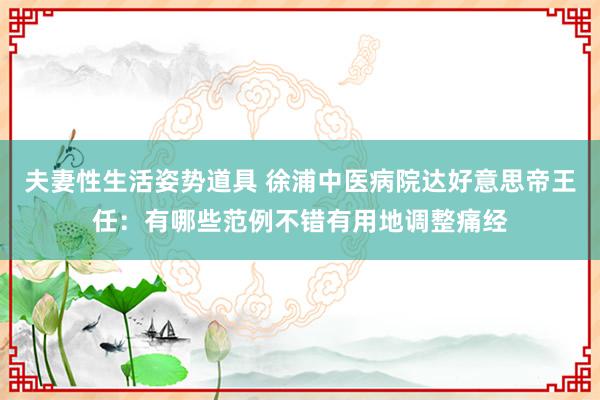 夫妻性生活姿势道具 徐浦中医病院达好意思帝王任：有哪些范例不错有用地调整痛经